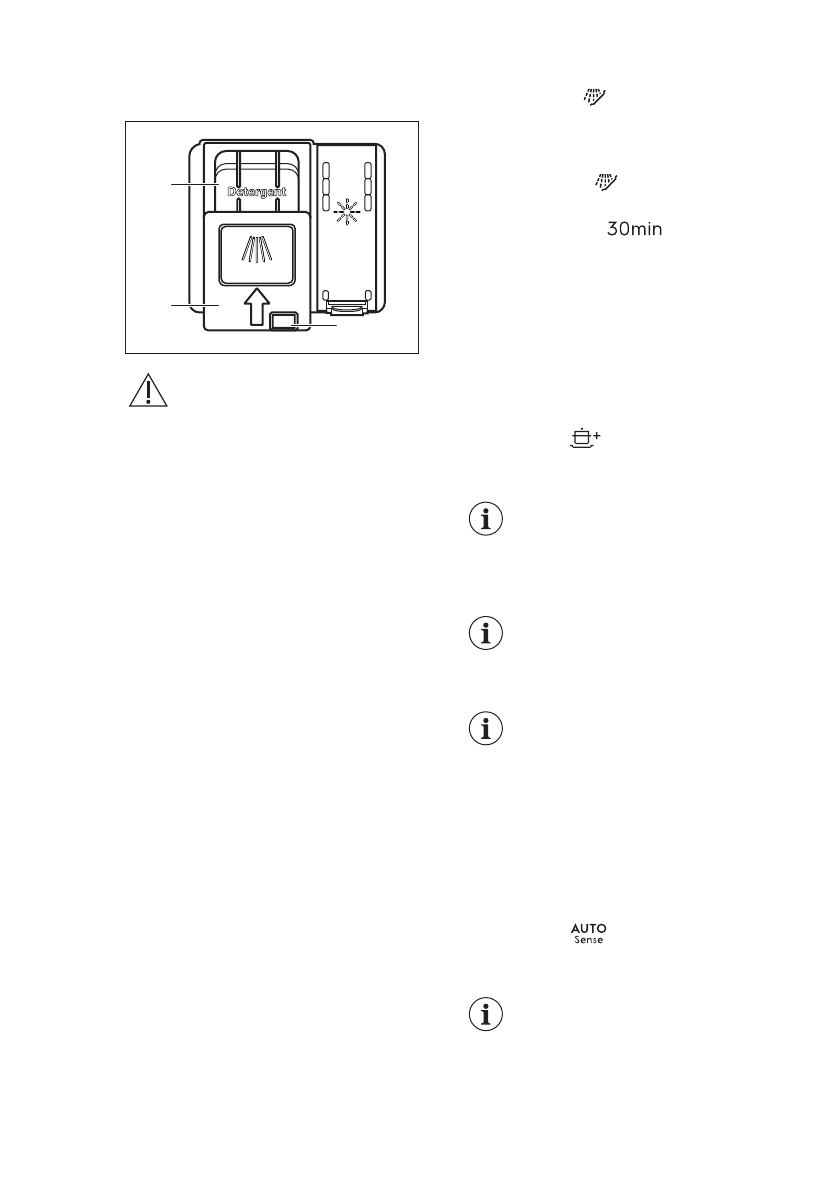 Detergent

30min

AUTO
Sense